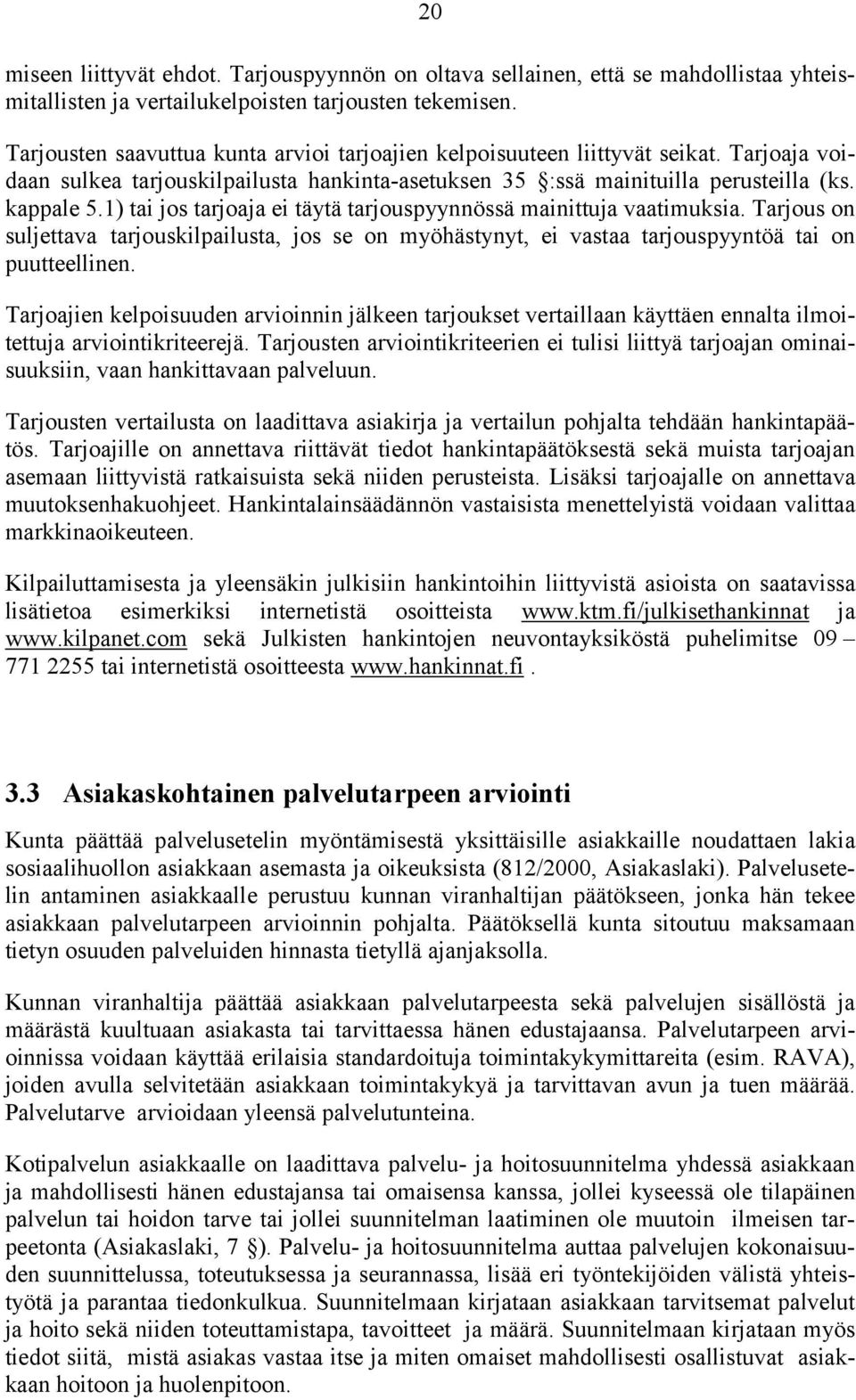 20

miseen liittyvät ehdot. Tarjouspyynnön on oltava sellainen, että se mahdollistaa yhteismitallisten ja vertailukelpoisten tarjousten tekemisen.

Tarjousten saavuttua kunta arvioi tarjoajien kelpoisuuteen liittyvät seikat. Tarjoaja voidaan sulkea tarjouskilpailusta hankinta-asetuksen 35 §:ssä mainituilla perusteilla (ks. kappale 5.1) tai jos tarjoaja ei täytä tarjouspyynnössä mainittuja vaatimuksia. Tarjous on suljettava tarjouskilpailusta, jos se on myöhästynyt, ei vastaa tarjouspyyntöä tai on puutteellinen.

Tarjoajien kelpoisuuden arvioinnin jälkeen tarjoukset vertaillaan käyttäen ennalta ilmoitettuja arviointikriteerejä. Tarjousten arviointikriteerien ei tulisi liittyä tarjoajan ominaisuuksiin, vaan hankittavaan palveluun.

Tarjousten vertailusta on laadittava asiakirja ja vertailun pohjalta tehdään hankintapäätös. Tarjoajille on annettava riittävät tiedot hankintapäätöksestä sekä muista tarjoajan asemaan liittyvistä ratkaisuista sekä niiden perusteista. Lisäksi tarjoajalle on annettava muutoksenhakuohjeet. Hankintalainsäädännön vastaisista menettelyistä voidaan valittaa markkinaoikeuteen.

Kilpailuttamisesta ja yleensäkin julkisiin hankintoihin liittyvistä asioista on saatavissa lisätietoa esimerkiksi internetistä osoitteista www.ktm.fi/julkisethankinnat ja www.kilpanet.com sekä Julkisten hankintojen neuvontayksiköstä puhelimitse 09 – 771 2255 tai internetistä osoitteesta www.hankinnat.fi .

3.3 Asiakaskohtainen palvelutarpeen arviointi

Kunta päättää palvelusetelin myöntämisestä yksittäisille asiakkaille noudattaen lakia sosiaalihuollon asiakkaan asemasta ja oikeuksista (812/2000, Asiakaslaki). Palvelusetelin antaminen asiakkaalle perustuu kunnan viranhaltijan päätökseen, jonka hän tekee asiakkaan palvelutarpeen arvioinnin pohjalta. Päätöksellä kunta sitoutuu maksamaan tietyn osuuden palveluiden hinnasta tietyllä ajanjaksolla.

Kunnan viranhaltija päättää asiakkaan palvelutarpeesta sekä palvelujen sisällöstä ja määrästä kuultuaan asiakasta tai tarvittaessa hänen edustajaansa. Palvelutarpeen arvioinnissa voidaan käyttää erilaisia standardoituja toimintakykymittareita (esim. RAVA), joiden avulla selvitetään asiakkaan toimintakykyä ja tarvittavan avun ja tuen määrää. Palvelutarve arvioidaan yleensä palvelutunteina.

Kotipalvelun asiakkaalle on laadittava palvelu- ja hoitosuunnitelma yhdessä asiakkaan ja mahdollisesti hänen edustajansa tai omaisensa kanssa, jollei kyseessä ole tilapäinen palvelun tai hoidon tarve tai jollei suunnitelman laatiminen ole muutoin ilmeisen tarpeetonta (Asiakaslaki, 7 §). Palvelu- ja hoitosuunnitelma auttaa palvelujen kokonaisuuden suunnittelussa, toteutuksessa ja seurannassa, lisää eri työntekijöiden välistä yhteistyötä ja parantaa tiedonkulkua. Suunnitelmaan kirjataan asiakkaan tarvitsemat palvelut ja hoito sekä niiden toteuttamistapa, tavoitteet ja määrä. Suunnitelmaan kirjataan myös tiedot siitä, mistä asiakas vastaa itse ja miten omaiset mahdollisesti osallistuvat asiakkaan hoitoon ja huolenpitoon.